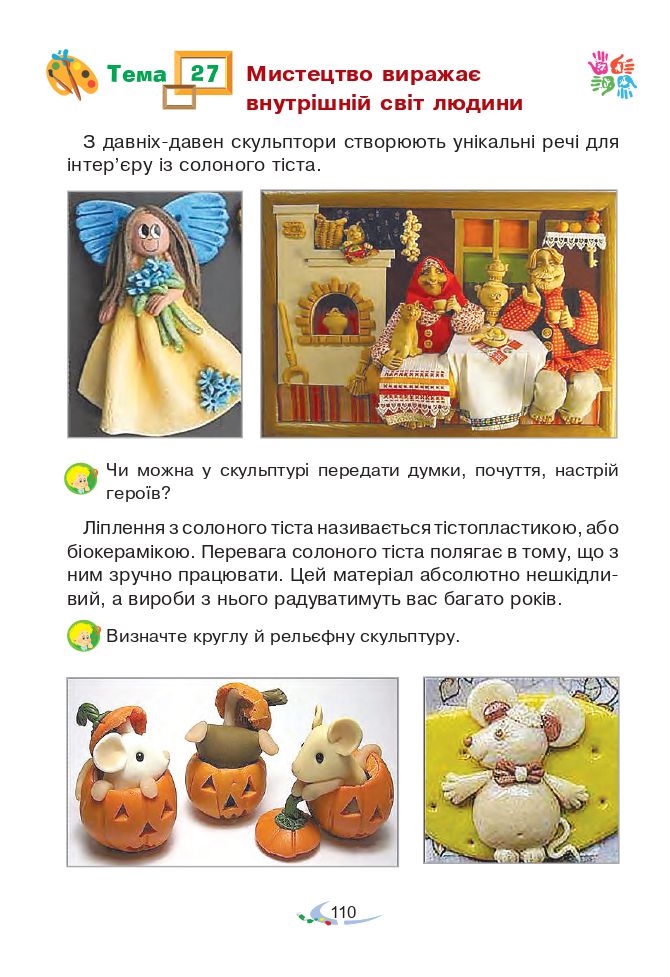 Тема 27 Мистецтво виражає внутрішній світ людини

З давніх-давен скульптори створюють унікальні речі для інтер'єру із солоного тіста.

Чи можна у скульптурі передати думки, почуття, настрій героїв?

Ліплення з солоного тіста називається тістопластикою, або біокерамікою. Перевага солоного тіста полягає в тому, що з ним зручно працювати. Цей матеріал абсолютно нешкідливий, а вироби з нього радуватимуть вас багато років.

Визначте круглу й рельєфну скульптуру.

110